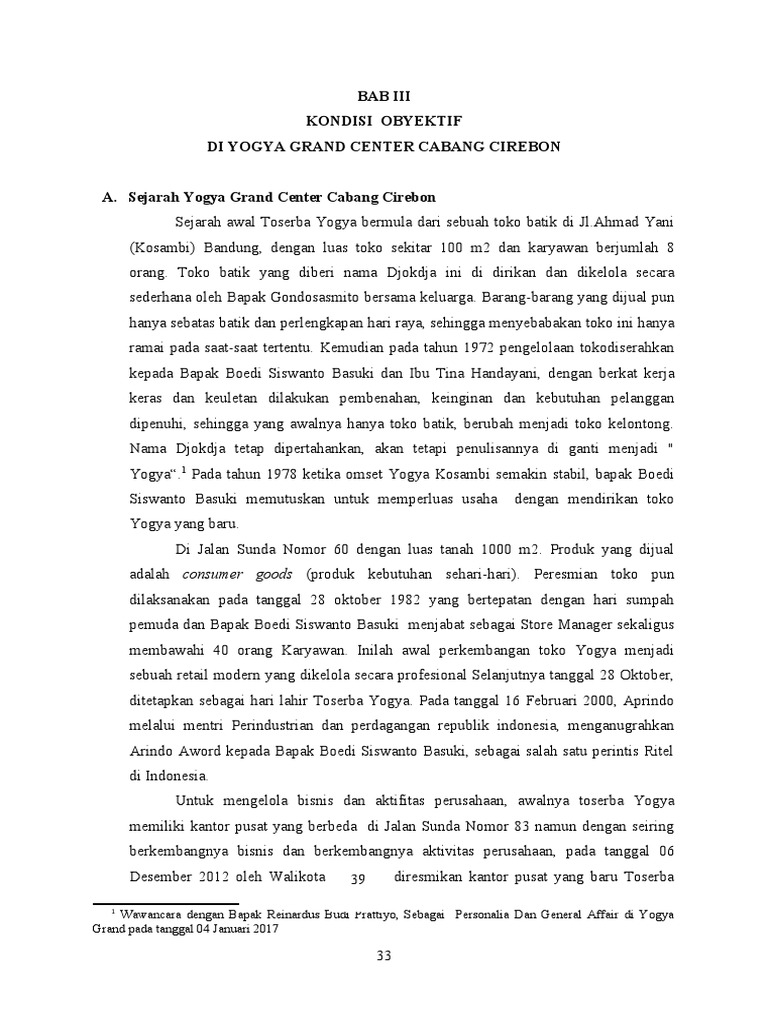 BAB III
KONDISI OBYEKTIF
DI YOGYA GRAND CENTER CABANG CIREBON

A. Sejarah Yogya Grand Center Cabang Cirebon

Sejarah awal Toserba Yogya bermula dari sebuah toko batik di Jl.Ahmad Yani (Kosambi) Bandung, dengan luas toko sekitar 100 m2 dan karyawan berjumlah 8 orang. Toko batik yang diberi nama Djokdja ini di dirikan dan dikelola secara sederhana oleh Bapak Gondosasmito bersama keluarga. Barang-barang yang dijual pun hanya sebatas batik dan perlengkapan hari raya, sehingga menyebabakan toko ini hanya ramai pada saat-saat tertentu. Kemudian pada tahun 1972 pengelolaan tokodiserahkan kepada Bapak Boedi Siswanto Basuki dan Ibu Tina Handayani, dengan berkat kerja keras dan keuletan dilakukan pembenahan, keinginan dan kebutuhan pelanggan dipenuhi, sehingga yang awalnya hanya toko batik, berubah menjadi toko kelontong. Nama Djokdja tetap dipertahankan, akan tetapi penulisannya di ganti menjadi " Yogya".$^1$ Pada tahun 1978 ketika omset Yogya Kosambi semakin stabil, bapak Boedi Siswanto Basuki memutuskan untuk memperluas usaha dengan mendirikan toko Yogya yang baru.

Di Jalan Sunda Nomor 60 dengan luas tanah 1000 m2. Produk yang dijual adalah consumer goods (produk kebutuhan sehari-hari). Peresmian toko pun dilaksanakan pada tanggal 28 oktober 1982 yang bertepatan dengan hari sumpah pemuda dan Bapak Boedi Siswanto Basuki menjabat sebagai Store Manager sekaligus membawahi 40 orang Karyawan. Inilah awal perkembangan toko Yogya menjadi sebuah retail modern yang dikelola secara profesional Selanjutnya tanggal 28 Oktober, ditetapkan sebagai hari lahir Toserba Yogya. Pada tanggal 16 Februari 2000, Aprindo melalui mentri Perindustrian dan perdagangan republik indonesia, menganugrahkan Arindo Aword kepada Bapak Boedi Siswanto Basuki, sebagai salah satu perintis Ritel di Indonesia.

Untuk mengelola bisnis dan aktifitas perusahaan, awalnya toserba Yogya memiliki kantor pusat yang berbeda di Jalan Sunda Nomor 83 namun dengan seiring berkembangnya bisnis dan berkembangnya aktivitas perusahaan, pada tanggal 06 Desember 2012 oleh Walikota 39 diresmikan kantor pusat yang baru Toserba

$^1$ Wawancara dengan Bapak Reinardus Budi Prattiyo, Sebagai Personalia Dan General Affair di Yogya Grand pada tanggal 04 Januari 2017

33